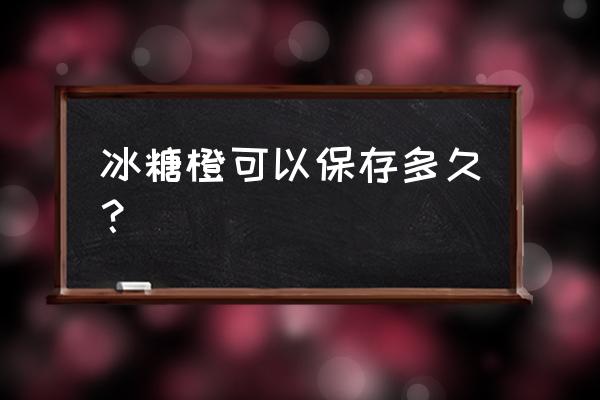 冰糖橙可以保存多久？